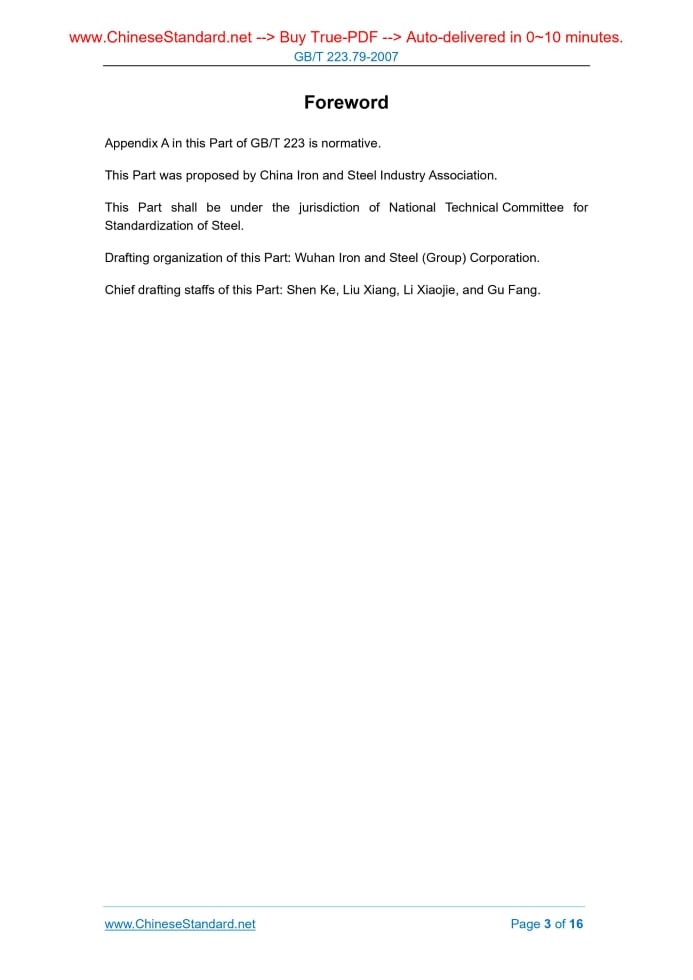 www.ChineseStandard.net --> Buy True-PDF --> Auto-delivered in 0~10 minutes.
GB/T 223.79-2007

Foreword

Appendix A in this Part of GB/T 223 is normative.

This Part was proposed by China Iron and Steel Industry Association.

This Part shall be under the jurisdiction of National Technical Committee for Standardization of Steel.

Drafting organization of this Part: Wuhan Iron and Steel (Group) Corporation.

Chief drafting staffs of this Part: Shen Ke, Liu Xiang, Li Xiaojie, and Gu Fang.

www.ChineseStandard.net

Page 3 of 16